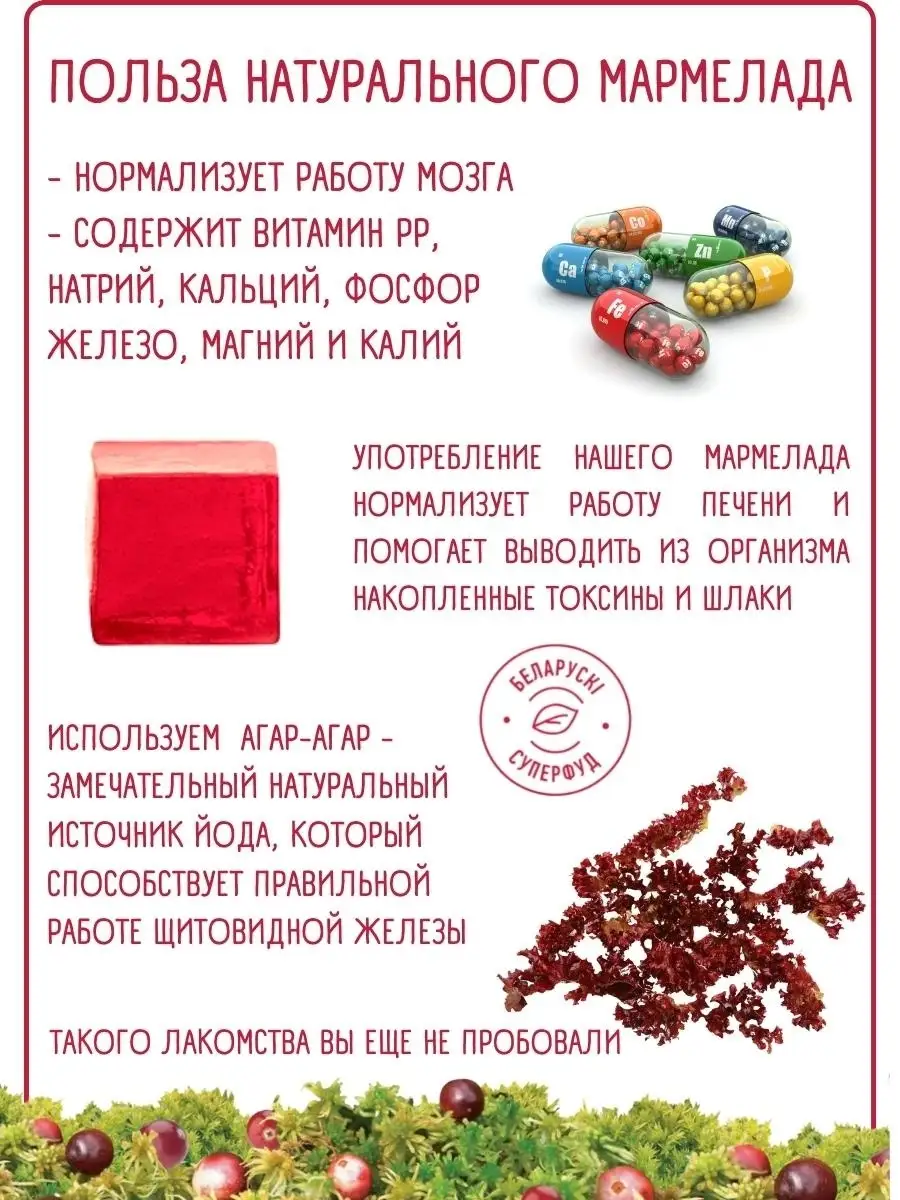 ПОЛЬЗА НАТУРАЛЬНОГО МАРМЕЛАДА

- НОРМАЛИЗУЕТ РАБОТУ МОЗГА
- СОДЕРЖИТ ВИТАМИН РР, НАТРИЙ, КАЛЬЦИЙ, ФОСФОР ЖЕЛЕЗО, МАГНИЙ И КАЛИЙ

Co
Mn
Ca
Zn
P
Fe

УПОТРЕБЛЕНИЕ НАШЕГО МАРМЕЛАДА НОРМАЛИЗУЕТ РАБОТУ ПЕЧЕНИ И ПОМОГАЕТ ВЫВОДИТЬ ИЗ ОРГАНИЗМА НАКОПЛЕННЫЕ ТОКСИНЫ И ШЛАКИ

БЕЛАРУСКІ СУПЕРФУД

ИСПОЛЬЗУЕМ АГАР-АГАР - ЗАМЕЧАТЕЛЬНЫЙ НАТУРАЛЬНЫЙ ИСТОЧНИК ЙОДА, КОТОРЫЙ СПОСОБСТВУЕТ ПРАВИЛЬНОЙ РАБОТЕ ЩИТОВИДНОЙ ЖЕЛЕЗЫ

ТАКОГО ЛАКОМСТВА ВЫ ЕЩЕ НЕ ПРОБОВАЛИ